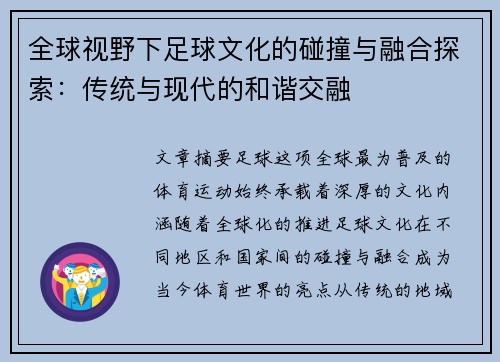 全球视野下足球文化的碰撞与融合探索：传统与现代的和谐交融

文章摘要足球这项全球最为普及的体育运动始终承载着深厚的文化内涵随着全球化的推进足球文化在不同地区和国家间的碰撞与融合成为当今体育世界的亮点从传统的地域